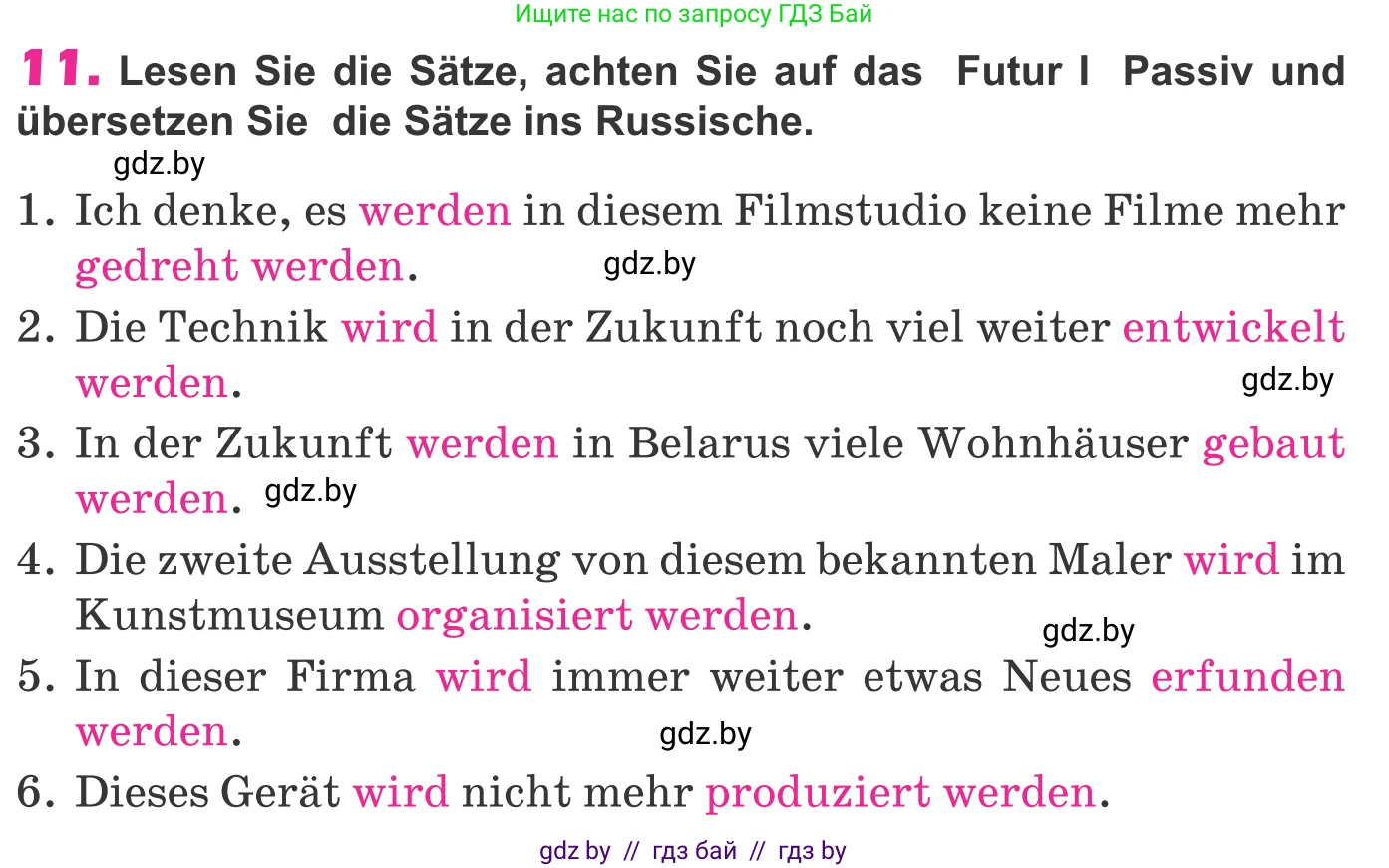 Ищите нас по запросу ГДЗ Бай

11. Lesen Sie die Sätze, achten Sie auf das Futur I Passiv und übersetzen Sie die Sätze ins Russische.

gdz.by

1. Ich denke, es werden in diesem Filmstudio keine Filme mehr gedreht werden. gdz.by

2. Die Technik wird in der Zukunft noch viel weiter entwickelt werden. gdz.by

3. In der Zukunft werden in Belarus viele Wohnhäuser gebaut werden. gdz.by

4. Die zweite Ausstellung von diesem bekannten Maler wird im Kunstmuseum organisiert werden. gdz.by

5. In dieser Firma wird immer weiter etwas Neues erfunden werden. gdz.by

6. Dieses Gerät wird nicht mehr produziert werden.

gdz by // гдз бай // гдз by